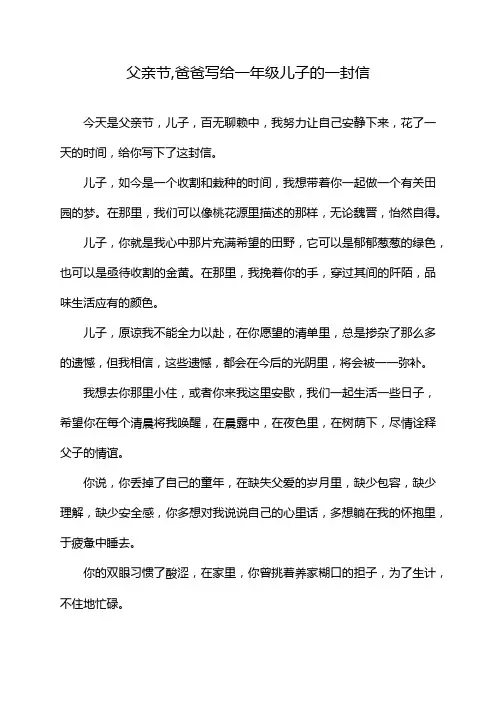 父亲节,爸爸写给一年级儿子的一封信

今天是父亲节，儿子，百无聊赖中，我努力让自己安静下来，花了一天的时间，给你写下了这封信。

儿子，如今是一个收割和栽种的时间，我想带着你一起做一个有关田园的梦。在那里，我们可以像桃花源里描述的那样，无论魏晋，怡然自得。

儿子，你就是我心中那片充满希望的田野，它可以是郁郁葱葱的绿色，也可以是亟待收割的金黄。在那里，我挽着你的手，穿过其间的阡陌，品味生活应有的颜色。

儿子，原谅我不能全力以赴，在你愿望的清单里，总是掺杂了那么多的遗憾，但我相信，这些遗憾，都会在今后的光阴里，将会被一一弥补。

我想去你那里小住，或者你来我这里安歇，我们一起生活一些日子，希望你在每个清晨将我唤醒，在晨露中，在夜色里，在树荫下，尽情诠释父子的情谊。

你说，你丢掉了自己的童年，在缺失父爱的岁月里，缺少包容，缺少理解，缺少安全感，你多想对我说说自己的心里话，多想躺在我的怀抱里，于疲惫中睡去。

你的双眼习惯了酸涩，在家里，你曾挑着养家糊口的担子，为了生计，不住地忙碌。